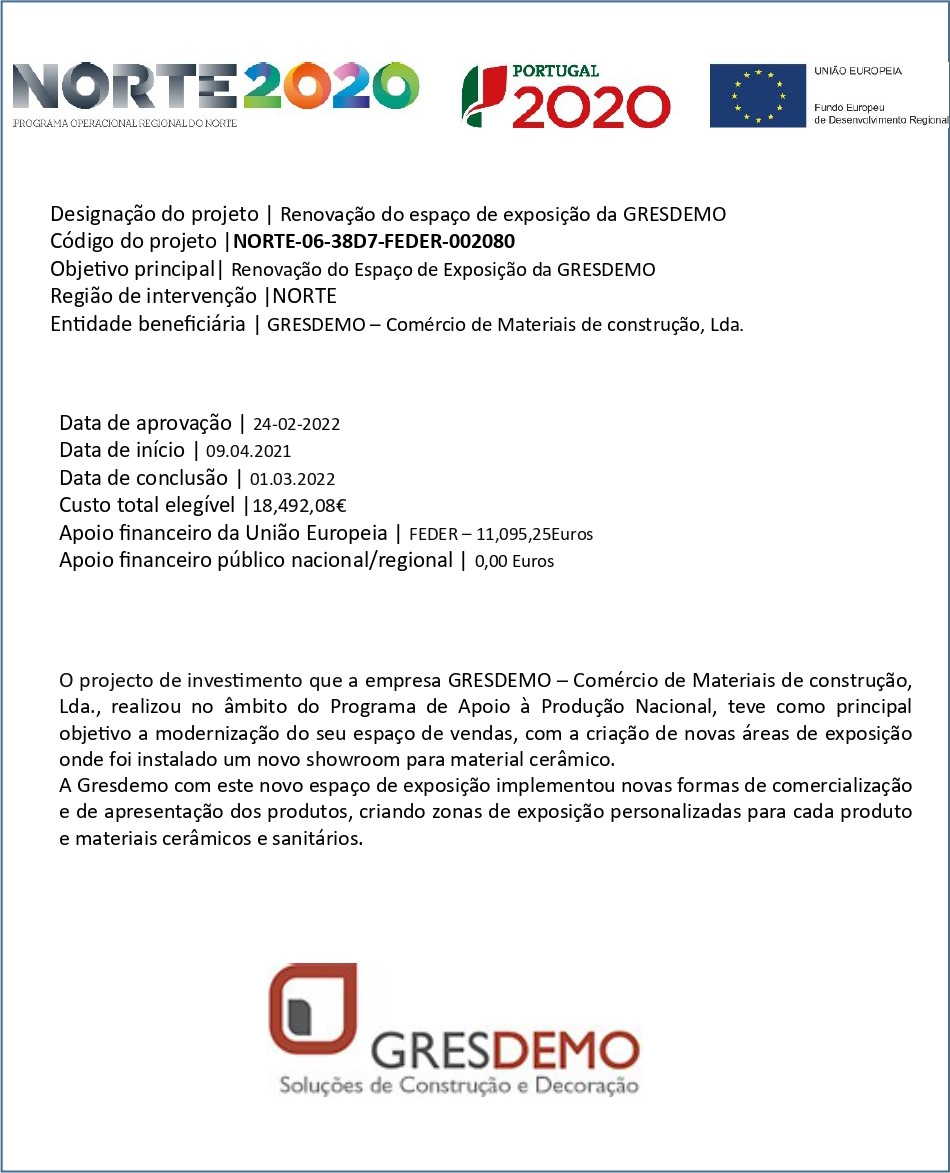 NORTE2020
PROGRAMA OPERACIONAL REGIONAL DO NORTE

PORTUGAL 2020

UNIÃO EUROPEIA
Fundo Europeu de Desenvolvimento Regional

Designação do projeto | Renovação do espaço de exposição da GRESDEMO
Código do projeto |NORTE-06-38D7-FEDER-002080
Objetivo principal| Renovação do Espaço de Exposição da GRESDEMO
Região de intervenção |NORTE
Entidade beneficiária | GRESDEMO – Comércio de Materiais de construção, Lda.

Data de aprovação | 24-02-2022
Data de início | 09.04.2021
Data de conclusão | 01.03.2022
Custo total elegível |18,492,08€
Apoio financeiro da União Europeia | FEDER – 11,095,25Euros
Apoio financeiro público nacional/regional | 0,00 Euros

O projecto de investimento que a empresa GRESDEMO – Comércio de Materiais de construção, Lda., realizou no âmbito do Programa de Apoio à Produção Nacional, teve como principal objetivo a modernização do seu espaço de vendas, com a criação de novas áreas de exposição onde foi instalado um novo showroom para material cerâmico.
A Gresdemo com este novo espaço de exposição implementou novas formas de comercialização e de apresentação dos produtos, criando zonas de exposição personalizadas para cada produto e materiais cerâmicos e sanitários.

GRESDEMO
Soluções de Construção e Decoração